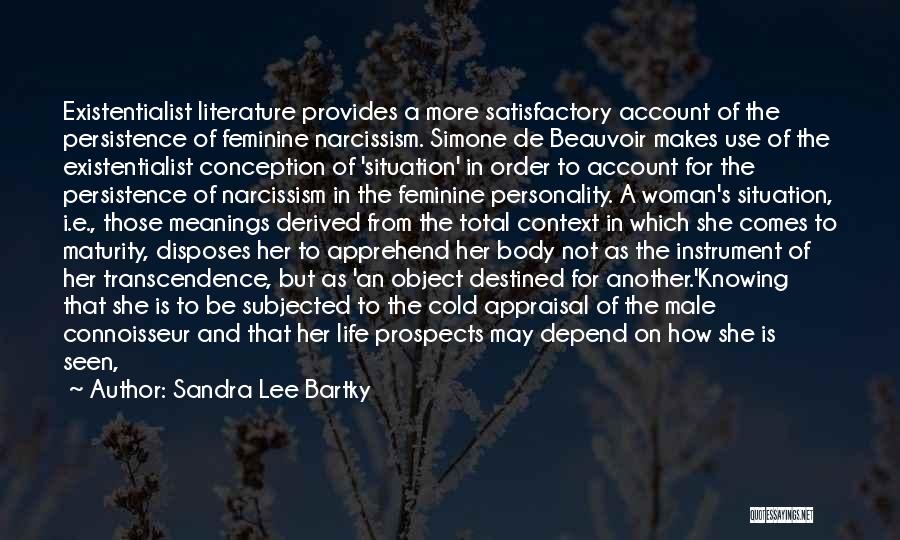 Existentialist literature provides a more satisfactory account of the persistence of feminine narcissism. Simone de Beauvoir makes use of the existentialist conception of 'situation' in order to account for the persistence of narcissism in the feminine personality. A woman's situation, i.e., those meanings derived from the total context in which she comes to maturity, disposes her to apprehend her body not as the instrument of her transcendence, but as 'an object destined for another.'Knowing that she is to be subjected to the cold appraisal of the male connoisseur and that her life prospects may depend on how she is seen,

~ Author: Sandra Lee Bartky

QUOTESSAYINGS.NET